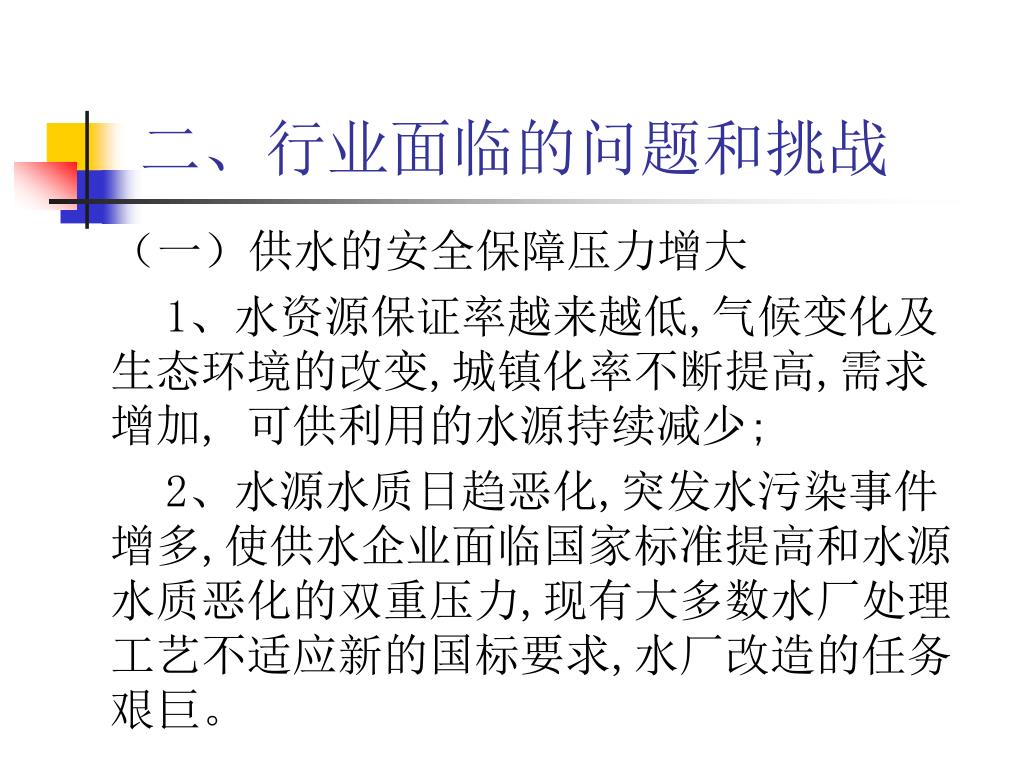 二、行业面临的问题和挑战

（一）供水的安全保障压力增大

1、水资源保证率越来越低,气候变化及生态环境的改变,城镇化率不断提高,需求增加, 可供利用的水源持续减少;

2、水源水质日趋恶化,突发水污染事件增多,使供水企业面临国家标准提高和水源水质恶化的双重压力,现有大多数水厂处理工艺不适应新的国标要求,水厂改造的任务艰巨。